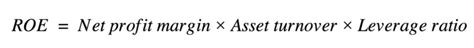 $ROE = Net\ profit\ margin \times Asset\ turnover \times Leverage\ ratio$